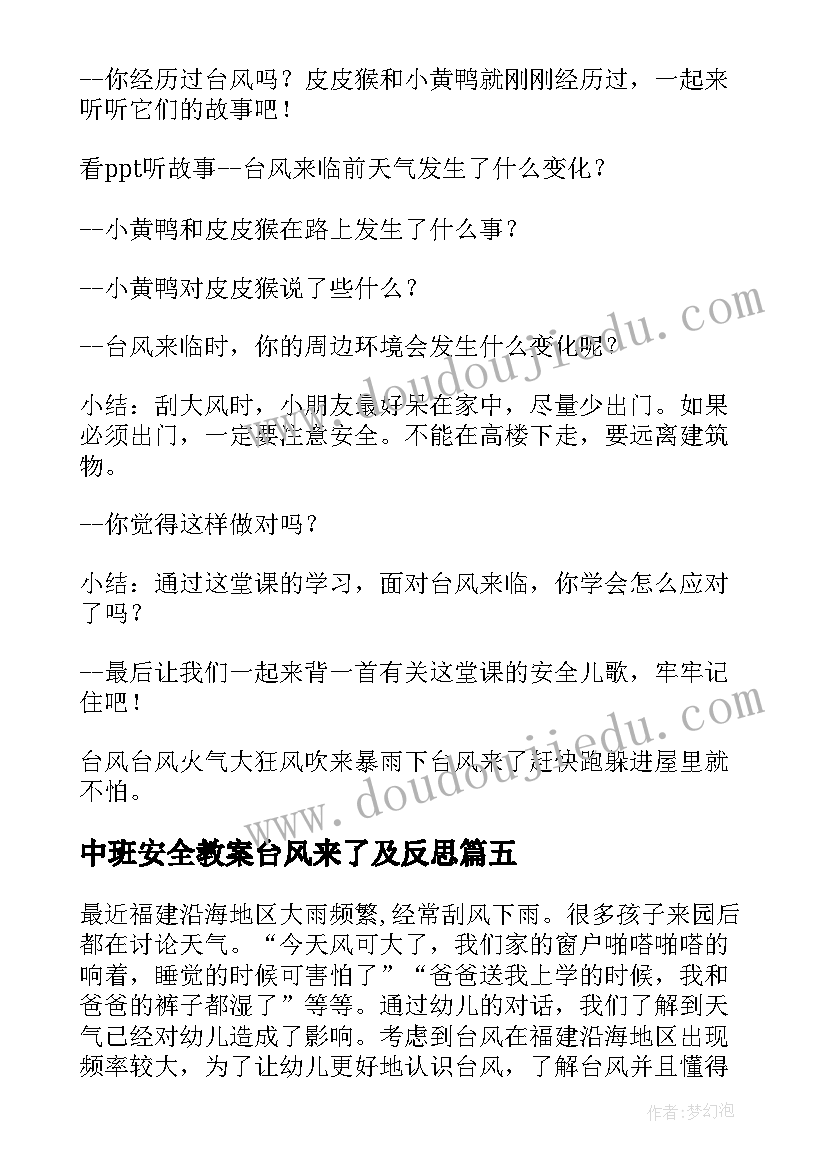 --你经历过台风吗？皮皮猴和小黄鸭就刚刚经历过，一起来听听它们的故事吧！

看ppt听故事--台风来临前天气发生了什么变化？

--小黄鸭和皮皮猴在路上发生了什么事？

--小黄鸭对皮皮猴说了些什么？

--台风来临时，你的周边环境会发生什么变化呢？

小结：刮大风时，小朋友最好呆在家中，尽量少出门。如果必须出门，一定要注意安全。不能在高楼下走，要远离建筑物。

--你觉得这样做对吗？

小结：通过这堂课的学习，面对台风来临，你学会怎么应对了吗？

--最后让我们一起来背一首有关这堂课的安全儿歌，牢牢记住吧！

台风台风火气大狂风吹来暴雨下台风来了赶快跑躲进屋里就不怕。

中班安全教案台风来了及反思篇五

最近福建沿海地区大雨频繁，经常刮风下雨。很多孩子来园后都在讨论天气。“今天风可大了，我们家的窗户啪嗒啪嗒的响着，睡觉的时候可害怕了”“爸爸送我上学的时候，我和爸爸的裤子都湿了”等等。通过幼儿的对话，我们了解到天气已经对幼儿造成了影响。考虑到台风在福建沿海地区出现频率较大，为了让幼儿更好地认识台风，了解台风并且懂得

www.doudoujiedu.com

www.doudoujiedu.com

作者：梦幻泡